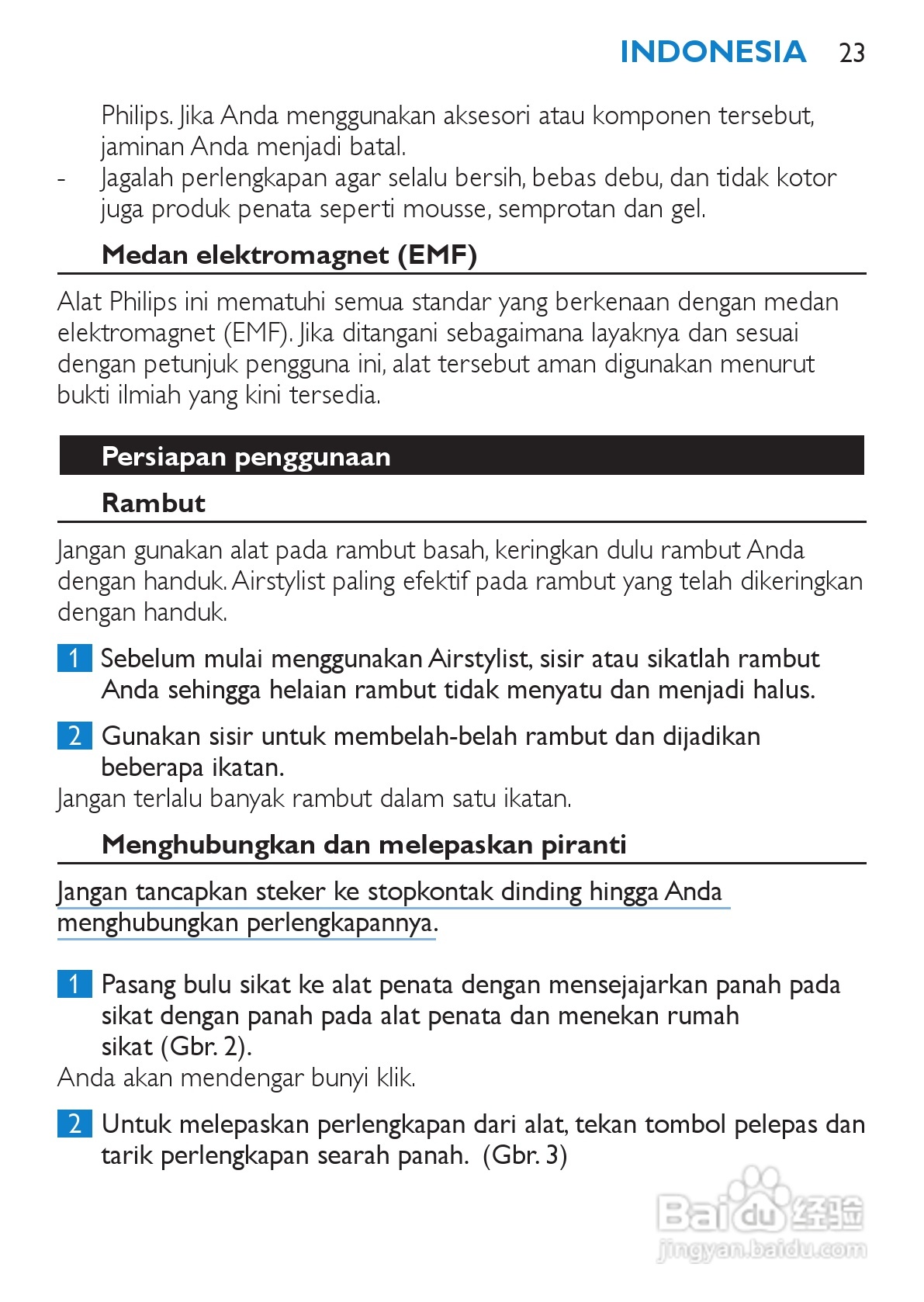 INDONESIA 23

Philips. Jika Anda menggunakan aksesori atau komponen tersebut, jaminan Anda menjadi batal.
- Jagalah perlengkapan agar selalu bersih, bebas debu, dan tidak kotor juga produk penata seperti mousse, semprotan dan gel.

Medan elektromagnet (EMF)

Alat Philips ini mematuhi semua standar yang berkenaan dengan medan elektromagnet (EMF). Jika ditangani sebagaimana layaknya dan sesuai dengan petunjuk pengguna ini, alat tersebut aman digunakan menurut bukti ilmiah yang kini tersedia.

Persiapan penggunaan

Rambut

Jangan gunakan alat pada rambut basah, keringkan dulu rambut Anda dengan handuk. Airstylist paling efektif pada rambut yang telah dikeringkan dengan handuk.

1 Sebelum mulai menggunakan Airstylist, sisir atau sikatlah rambut Anda sehingga helaian rambut tidak menyatu dan menjadi halus.

2 Gunakan sisir untuk membelah-belah rambut dan dijadikan beberapa ikatan.
Jangan terlalu banyak rambut dalam satu ikatan.

Menghubungkan dan melepaskan piranti

Jangan tancapkan steker ke stopkontak dinding hingga Anda menghubungkan perlengkapannya.

1 Pasang bulu sikat ke alat penata dengan mensejajarkan panah pada sikat dengan panah pada alat penata dan menekan rumah sikat (Gbr. 2).
Anda akan mendengar bunyi klik.

2 Untuk melepaskan perlengkapan dari alat, tekan tombol pelepas dan tarik perlengkapan searah panah. (Gbr. 3)

Baidu 经验
jingyan.baidu.com